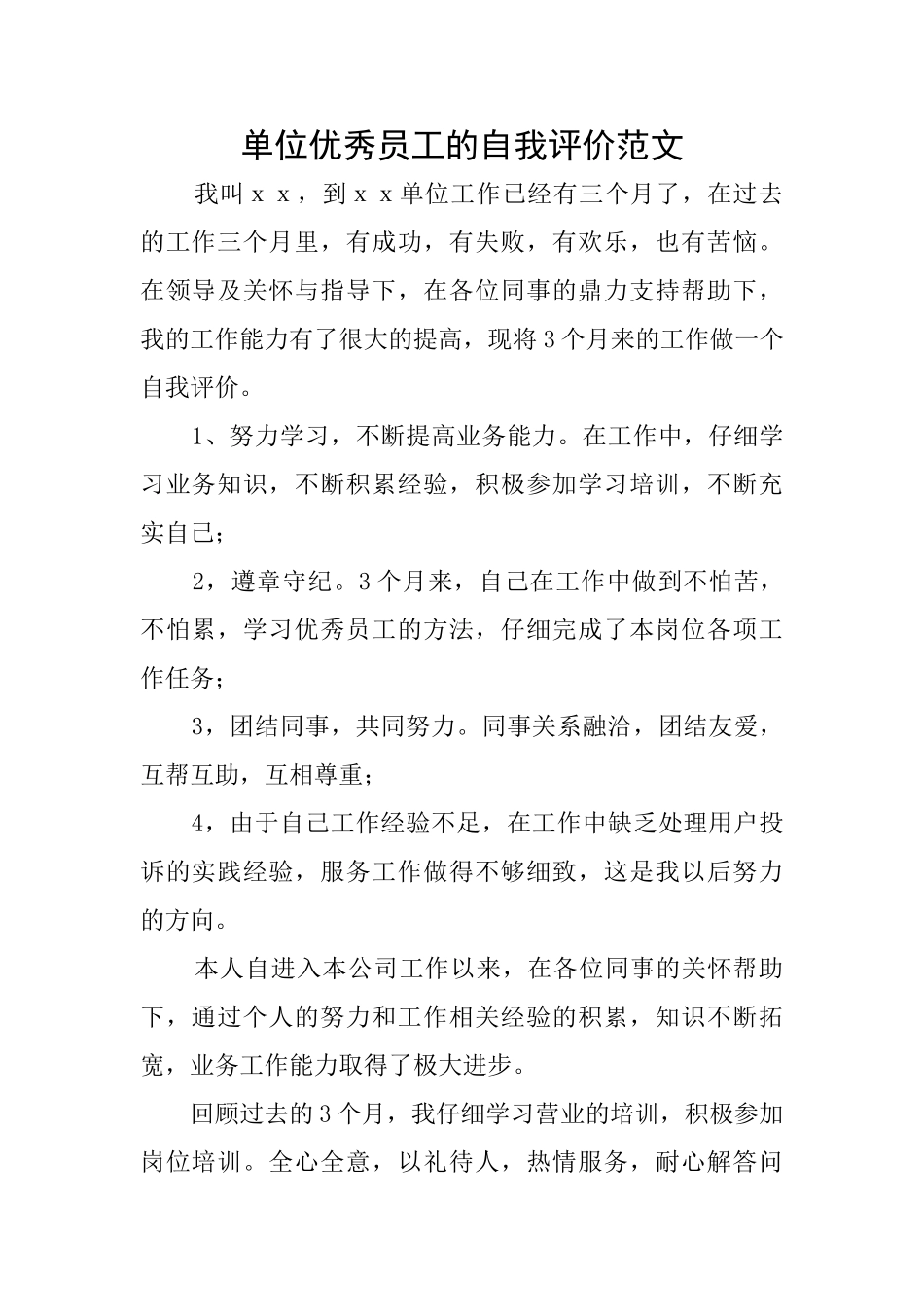 单位优秀员工的自我评价范文

我叫ｘｘ，到ｘｘ单位工作已经有三个月了，在过去的工作三个月里，有成功，有失败，有欢乐，也有苦恼。在领导及关怀与指导下，在各位同事的鼎力支持帮助下，我的工作能力有了很大的提高，现将3个月来的工作做一个自我评价。

1、努力学习，不断提高业务能力。在工作中，仔细学习业务知识，不断积累经验，积极参加学习培训，不断充实自己；

2，遵章守纪。3个月来，自己在工作中做到不怕苦，不怕累，学习优秀员工的方法，仔细完成了本岗位各项工作任务；

3，团结同事，共同努力。同事关系融洽，团结友爱，互帮互助，互相尊重；

4，由于自己工作经验不足，在工作中缺乏处理用户投诉的实践经验，服务工作做得不够细致，这是我以后努力的方向。

本人自进入本公司工作以来，在各位同事的关怀帮助下，通过个人的努力和工作相关经验的积累，知识不断拓宽，业务工作能力取得了极大进步。

回顾过去的3个月，我仔细学习营业的培训，积极参加岗位培训。全心全意，以礼待人，热情服务，耐心解答问